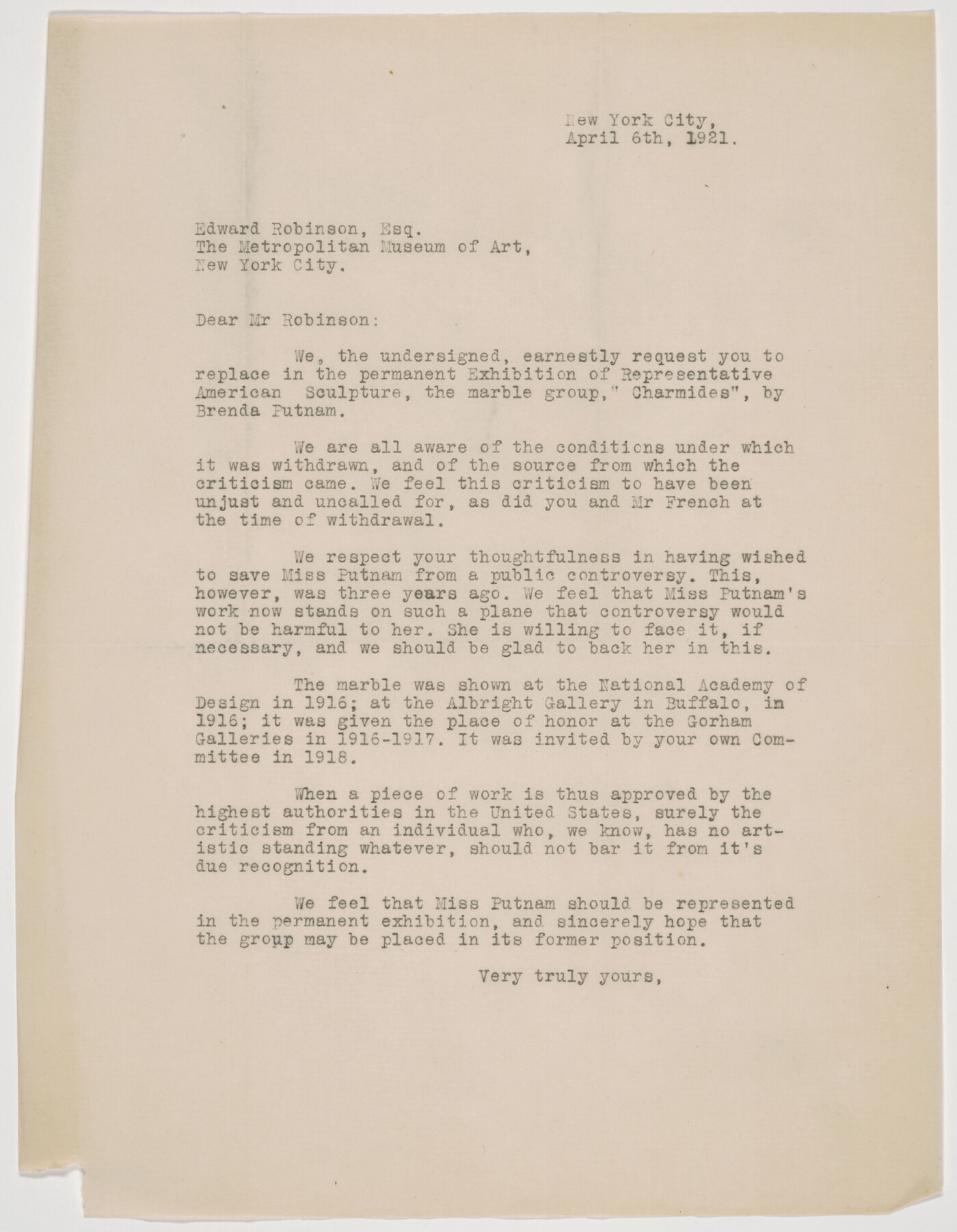 New York City,
April 6th, 1921.

Edward Robinson, Esq.
The Metropolitan Museum of Art,
New York City.

Dear Mr Robinson:

We, the undersigned, earnestly request you to replace in the permanent Exhibition of Representative American Sculpture, the marble group," Charmides", by Brenda Putnam.

We are all aware of the conditions under which it was withdrawn, and of the source from which the criticism came. We feel this criticism to have been unjust and uncalled for, as did you and Mr French at the time of withdrawal.

We respect your thoughtfulness in having wished to save Miss Putnam from a public controversy. This, however, was three years ago. We feel that Miss Putnam's work now stands on such a plane that controversy would not be harmful to her. She is willing to face it, if necessary, and we should be glad to back her in this.

The marble was shown at the National Academy of Design in 1916; at the Albright Gallery in Buffalo, in 1916; it was given the place of honor at the Gorham Galleries in 1916-1917. It was invited by your own Committee in 1918.

When a piece of work is thus approved by the highest authorities in the United States, surely the criticism from an individual who, we know, has no artistic standing whatever, should not bar it from it's due recognition.

We feel that Miss Putnam should be represented in the permanent exhibition, and sincerely hope that the group may be placed in its former position.

Very truly yours,